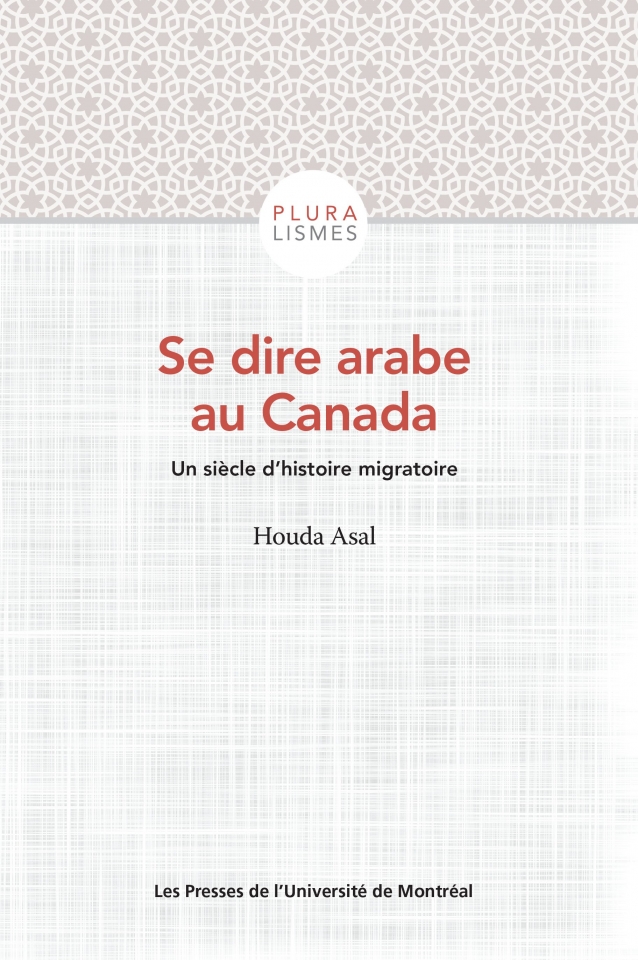 PLURA
LISMES

Se dire arabe
au Canada

Un siècle d'histoire migratoire

Houda Asal

Les Presses de l'Université de Montréal